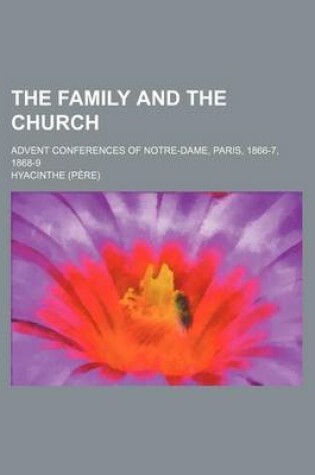 THE FAMILY AND THE CHURCH

ADVENT CONFERENCES OF NOTRE-DAME, PARIS, 1866-7, 1868-9

HYACINTHE (PÈRE)